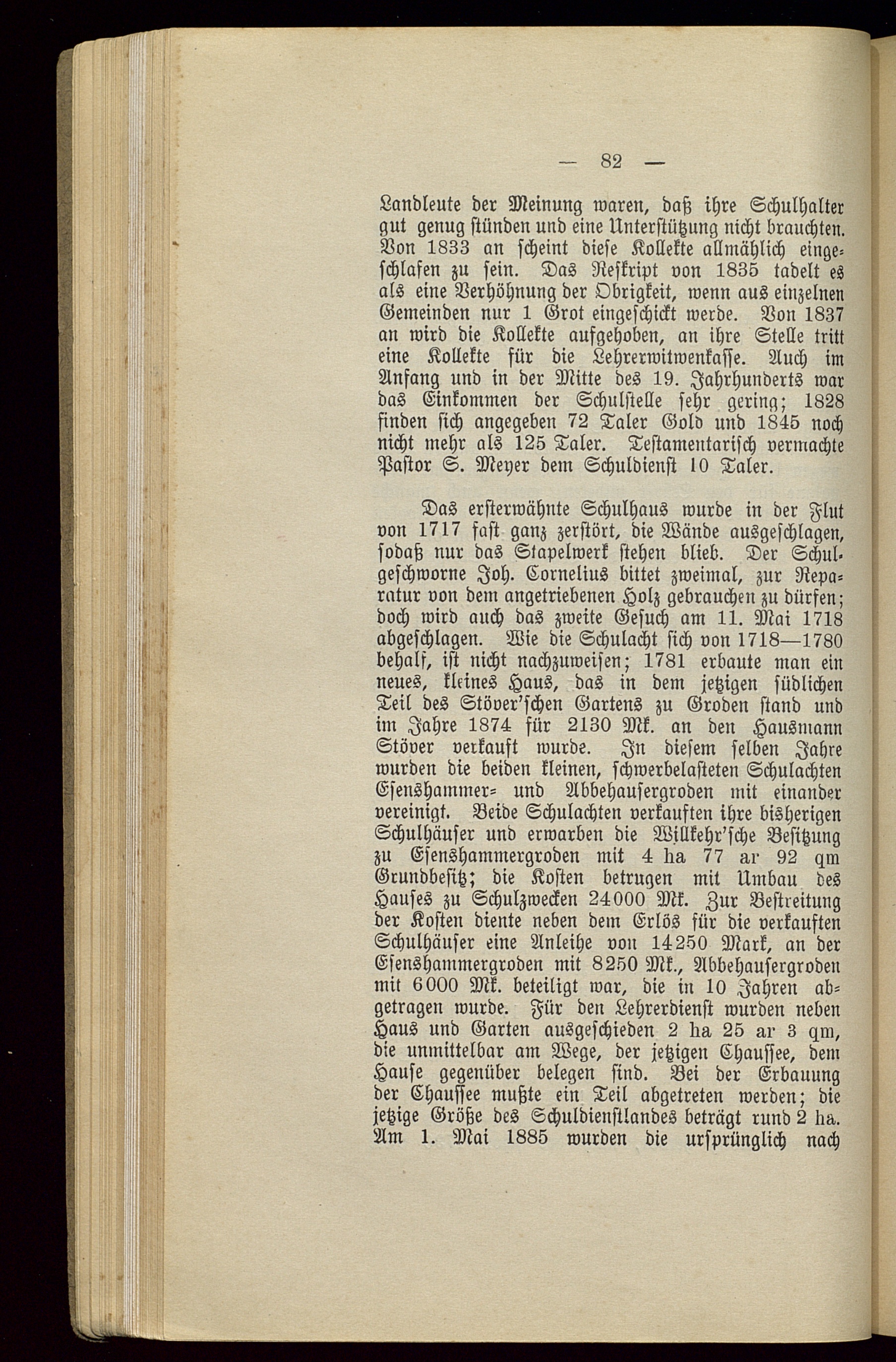 — 82 —

Landleute der Meinung waren, daß ihre Schulhalter gut genug stünden und eine Unterstützung nicht brauchten. Von 1833 an scheint diese Kollekte allmählich eingeschlafen zu sein. Das Reskript von 1835 tadelt es als eine Verhöhnung der Obrigkeit, wenn aus einzelnen Gemeinden nur 1 Grot eingeschickt werde. Von 1837 an wird die Kollekte aufgehoben, an ihre Stelle tritt eine Kollekte für die Lehrerwitwenkasse. Auch im Anfang und in der Mitte des 19. Jahrhunderts war das Einkommen der Schulstelle sehr gering; 1828 finden sich angegeben 72 Taler Gold und 1845 noch nicht mehr als 125 Taler. Testamentarisch vermachte Pastor S. Meyer dem Schuldienst 10 Taler.

Das ersterwähnte Schulhaus wurde in der Flut von 1717 fast ganz zerstört, die Wände ausgeschlagen, sodaß nur das Stapelwerk stehen blieb. Der Schulgeschworne Joh. Cornelius bittet zweimal, zur Reparatur von dem angetriebenen Holz gebrauchen zu dürfen; doch wird auch das zweite Gesuch am 11. Mai 1718 abgeschlagen. Wie die Schulacht sich von 1718—1780 behalf, ist nicht nachzuweisen; 1781 erbaute man ein neues, kleines Haus, das in dem jetzigen südlichen Teil des Stöver'schen Gartens zu Groden stand und im Jahre 1874 für 2130 Mk. an den Hausmann Stöver verkauft wurde. In diesem selben Jahre wurden die beiden kleinen, schwerbelasteten Schulachten Esenshammer- und Abbehausergroden mit einander vereinigt. Beide Schulachten verkauften ihre bisherigen Schulhäuser und erwarben die Willkehr'sche Besitzung zu Esenshammergroden mit 4 ha 77 ar 92 qm Grundbesitz; die Kosten betrugen mit Umbau des Hauses zu Schulzwecken 24000 Mk. Zur Bestreitung der Kosten diente neben dem Erlös für die verkauften Schulhäuser eine Anleihe von 14250 Mark, an der Esenshammergroden mit 8250 Mk., Abbehausergroden mit 6000 Mk. beteiligt war, die in 10 Jahren abgetragen wurde. Für den Lehrerdienst wurden neben Haus und Garten ausgeschieden 2 ha 25 ar 3 qm, die unmittelbar am Wege, der jetzigen Chaussee, dem Hause gegenüber belegen sind. Bei der Erbauung der Chaussee mußte ein Teil abgetreten werden; die jetzige Größe des Schuldienstlandes beträgt rund 2 ha. Am 1. Mai 1885 wurden die ursprünglich nach